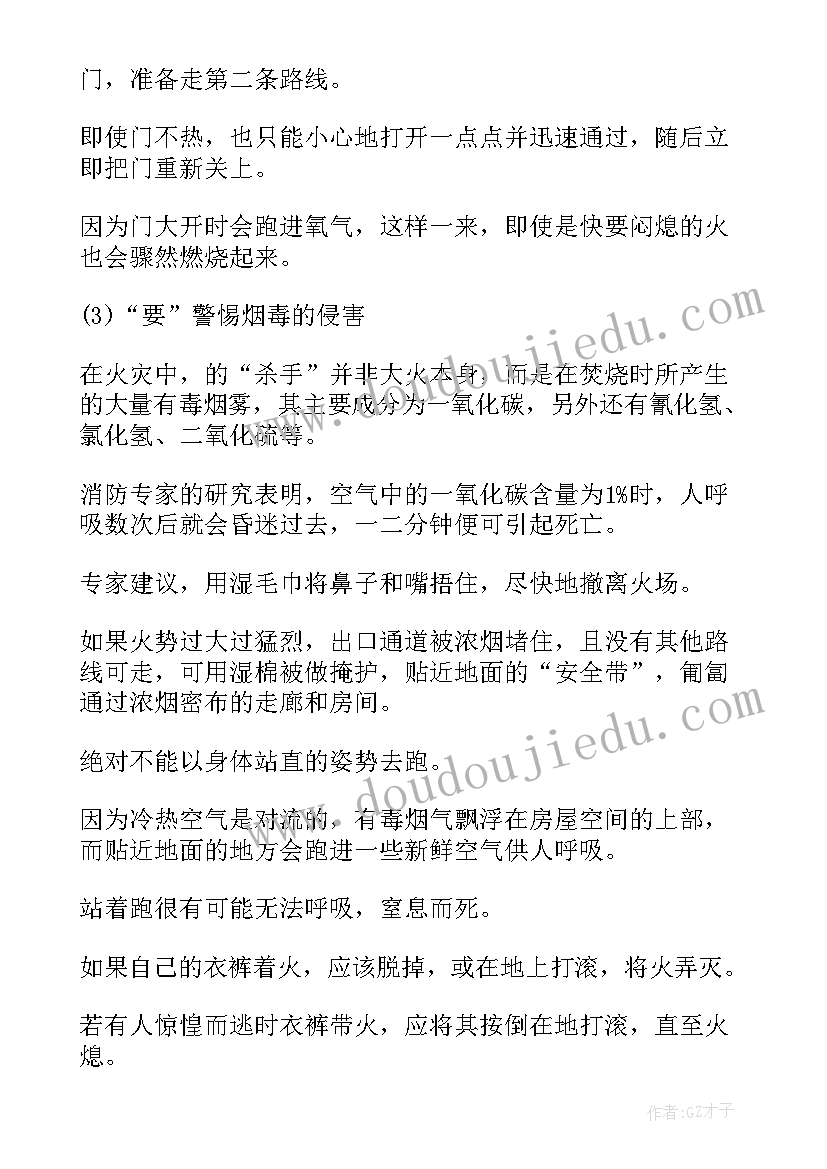 门，准备走第二条路线。

即使门不热，也只能小心地打开一点点并迅速通过，随后立即把门重新关上。

因为门大开时会跑进氧气，这样一来，即使是快要闷熄的火也会骤然燃烧起来。

(3)“要”警惕烟毒的侵害

在火灾中，的“杀手”并非大火本身，而是在焚烧时所产生的大量有毒烟雾，其主要成分为一氧化碳，另外还有氰化氢、氯化氢、二氧化硫等。

消防专家的研究表明，空气中的一氧化碳含量为1%时，人呼吸数次后就会昏迷过去，一二分钟便可引起死亡。

专家建议，用湿毛巾将鼻子和嘴捂住，尽快地撤离火场。

如果火势过大过猛烈，出口通道被浓烟堵住，且没有其他路线可走，可用湿棉被做掩护，贴近地面的“安全带”，匍匐通过浓烟密布的走廊和房间。

绝对不能以身体站直的姿势去跑。

因为冷热空气是对流的，有毒烟气飘浮在房屋空间的上部，而贴近地面的地方会跑进一些新鲜空气供人呼吸。

站着跑很有可能无法呼吸，窒息而死。

如果自己的衣裤着火，应该脱掉，或在地上打滚，将火弄灭。

若有人惊惶而逃时衣裤带火，应将其按倒在地打滚，直至火熄。

www.doudoujiedu.com

www.doudoujiedu.com

作者:GZ才子